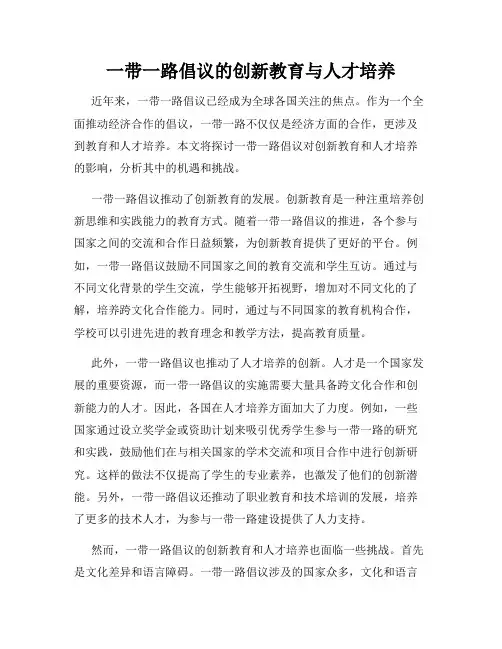 一带一路倡议的创新教育与人才培养

近年来，一带一路倡议已经成为全球各国关注的焦点。作为一个全面推动经济合作的倡议，一带一路不仅仅是经济方面的合作，更涉及到教育和人才培养。本文将探讨一带一路倡议对创新教育和人才培养的影响，分析其中的机遇和挑战。

一带一路倡议推动了创新教育的发展。创新教育是一种注重培养创新思维和实践能力的教育方式。随着一带一路倡议的推进，各个参与国家之间的交流和合作日益频繁，为创新教育提供了更好的平台。例如，一带一路倡议鼓励不同国家之间的教育交流和学生互访。通过与不同文化背景的学生交流，学生能够开拓视野，增加对不同文化的了解，培养跨文化合作能力。同时，通过与不同国家的教育机构合作，学校可以引进先进的教育理念和教学方法，提高教育质量。

此外，一带一路倡议也推动了人才培养的创新。人才是一个国家发展的重要资源，而一带一路倡议的实施需要大量具备跨文化合作和创新能力的人才。因此，各国在人才培养方面加大了力度。例如，一些国家通过设立奖学金或资助计划来吸引优秀学生参与一带一路的研究和实践，鼓励他们在与相关国家的学术交流和项目合作中进行创新研究。这样的做法不仅提高了学生的专业素养，也激发了他们的创新潜能。另外，一带一路倡议还推动了职业教育和技术培训的发展，培养了更多的技术人才，为参与一带一路建设提供了人力支持。

然而，一带一路倡议的创新教育和人才培养也面临一些挑战。首先是文化差异和语言障碍。一带一路倡议涉及的国家众多，文化和语言